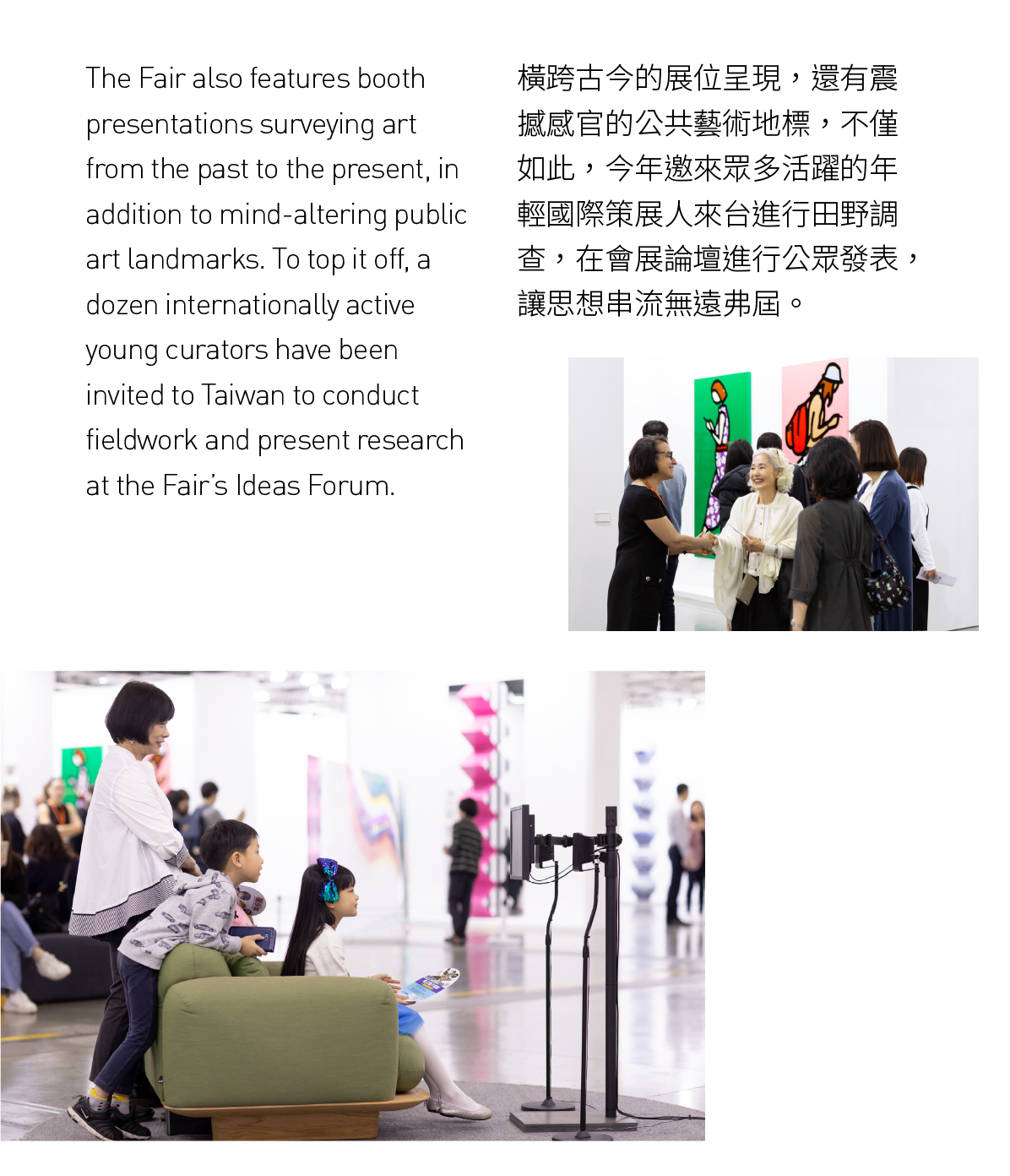 The Fair also features booth presentations surveying art from the past to the present, in addition to mind-altering public art landmarks. To top it off, a dozen internationally active young curators have been invited to Taiwan to conduct fieldwork and present research at the Fair's Ideas Forum.

橫跨古今的展位呈現，還有震撼感官的公共藝術地標，不僅如此，今年邀來眾多活躍的年輕國際策展人來台進行田野調查，在會展論壇進行公眾發表，讓思想串流無遠弗屆。